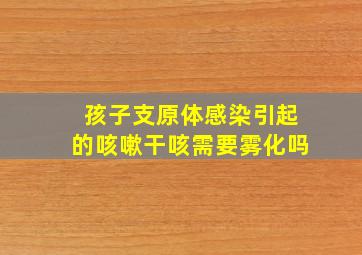 孩子支原体感染引起的咳嗽干咳需要雾化吗